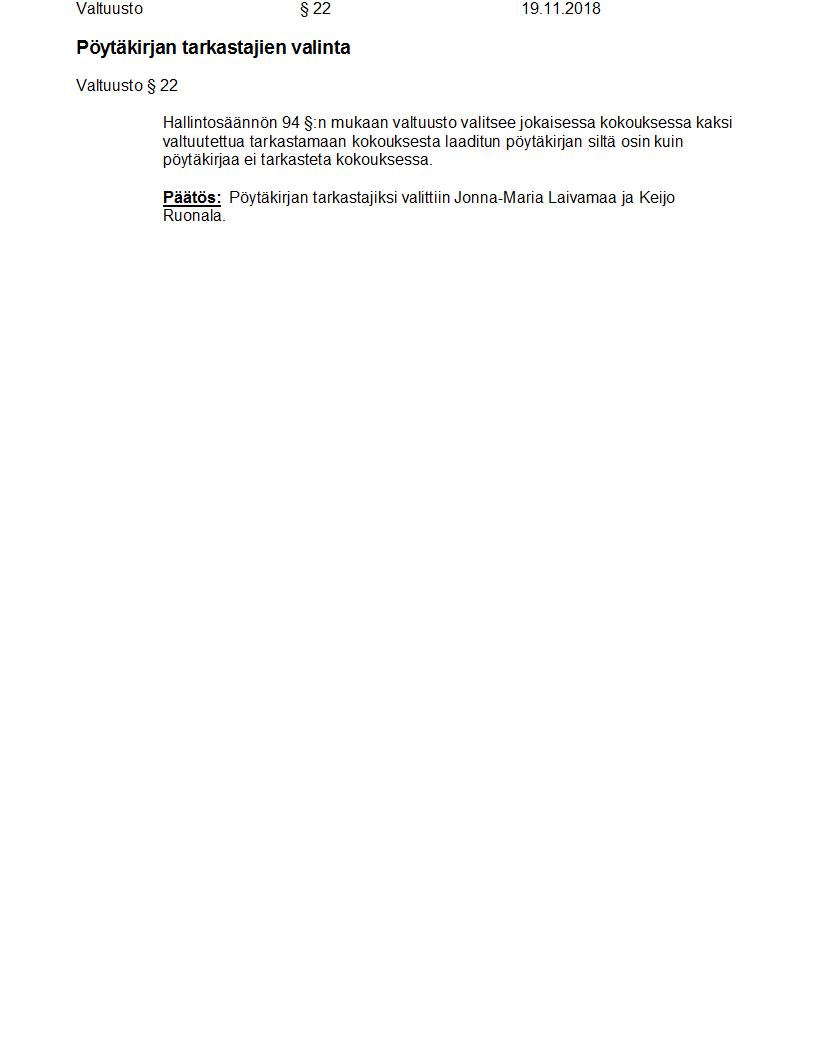 Valtuusto § 22 19.11.2018

Pöytäkirjan tarkastajien valinta

Valtuusto § 22

Hallintosäännön 94 §:n mukaan valtuusto valitsee jokaisessa kokouksessa kaksi valtuutettua tarkastamaan kokouksesta laaditun pöytäkirjan siltä osin kuin pöytäkirjaa ei tarkasteta kokouksessa.

Päätös: Pöytäkirjan tarkastajiksi valittiin Jonna-Maria Laivamaa ja Keijo Ruonala.